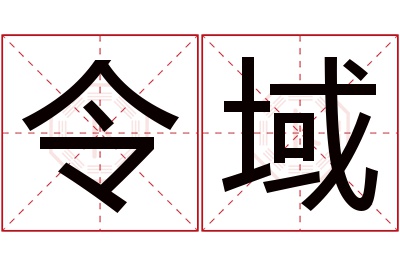 令域